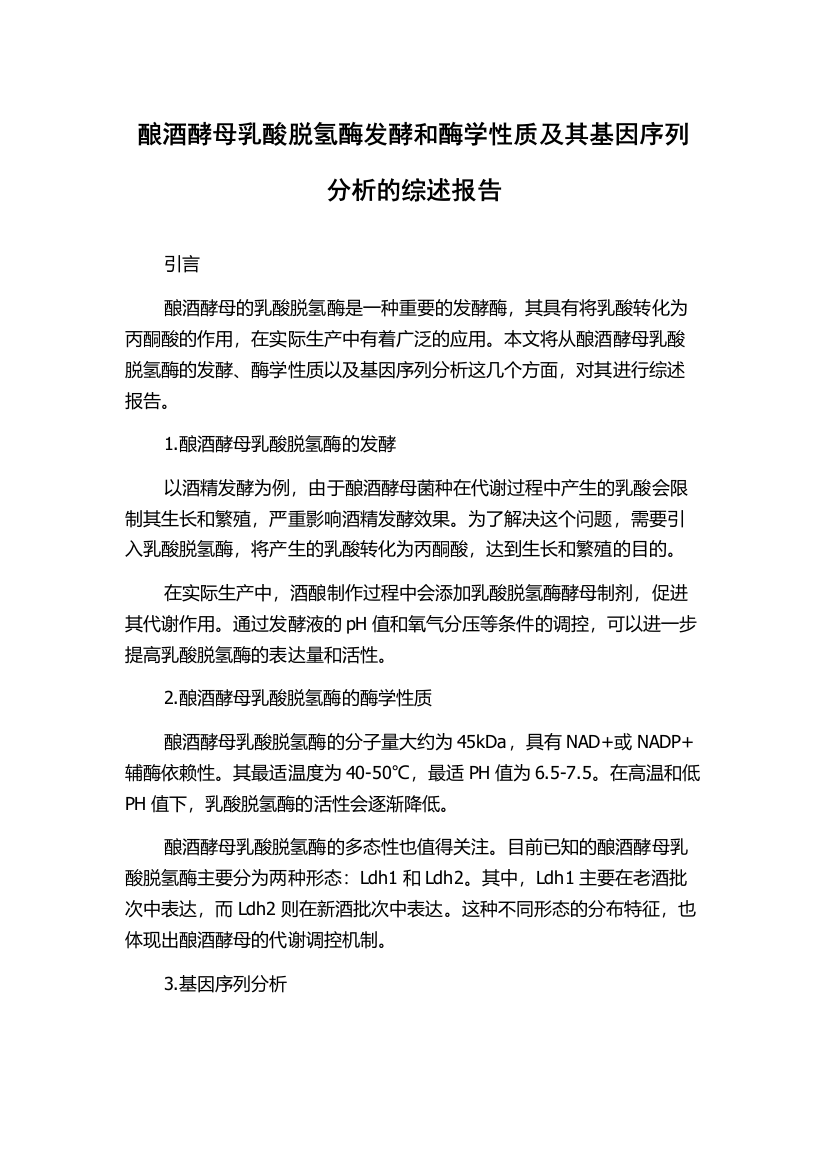 酿酒酵母乳酸脱氢酶发酵和酶学性质及其基因序列分析的综述报告

引言

酿酒酵母的乳酸脱氢酶是一种重要的发酵酶，其具有将乳酸转化为丙酮酸的作用，在实际生产中有着广泛的应用。本文将从酿酒酵母乳酸脱氢酶的发酵、酶学性质以及基因序列分析这几个方面，对其进行综述报告。

1.酿酒酵母乳酸脱氢酶的发酵

以酒精发酵为例，由于酿酒酵母菌种在代谢过程中产生的乳酸会限制其生长和繁殖，严重影响酒精发酵效果。为了解决这个问题，需要引入乳酸脱氢酶，将产生的乳酸转化为丙酮酸，达到生长和繁殖的目的。

在实际生产中，酒酿制作过程中会添加乳酸脱氢酶酵母制剂，促进其代谢作用。通过发酵液的 pH 值和氧气分压等条件的调控，可以进一步提高乳酸脱氢酶的表达量和活性。

2.酿酒酵母乳酸脱氢酶的酶学性质

酿酒酵母乳酸脱氢酶的分子量大约为 45kDa，具有 NAD+或 NADP+辅酶依赖性。其最适温度为 40-50℃，最适 PH 值为 6.5-7.5。在高温和低 PH 值下，乳酸脱氢酶的活性会逐渐降低。

酿酒酵母乳酸脱氢酶的多态性也值得关注。目前已知的酿酒酵母乳酸脱氢酶主要分为两种形态：Ldh1 和 Ldh2。其中，Ldh1 主要在老酒批次中表达，而 Ldh2 则在新酒批次中表达。这种不同形态的分布特征，也体现出酿酒酵母的代谢调控机制。

3.基因序列分析